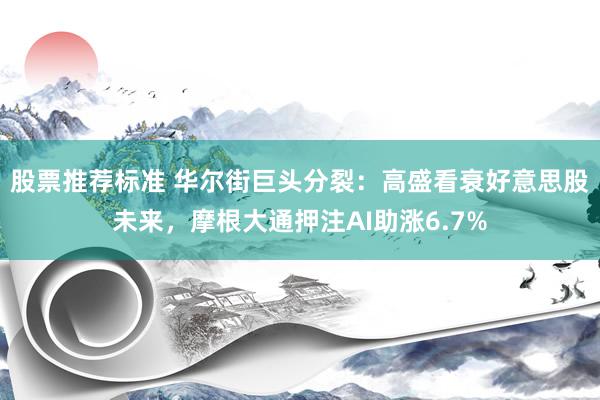 股票推荐标准 华尔街巨头分裂：高盛看衰好意思股未来，摩根大通押注AI助涨6.7%